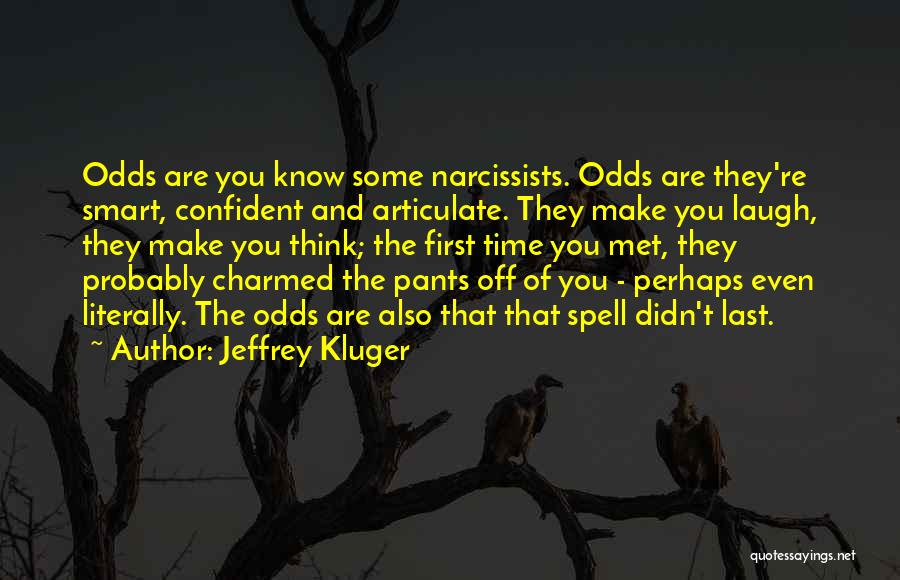 Odds are you know some narcissists. Odds are they're smart, confident and articulate. They make you laugh, they make you think; the first time you met, they probably charmed the pants off of you - perhaps even literally. The odds are also that that spell didn't last.

~ Author: Jeffrey Kluger

quotessayings.net